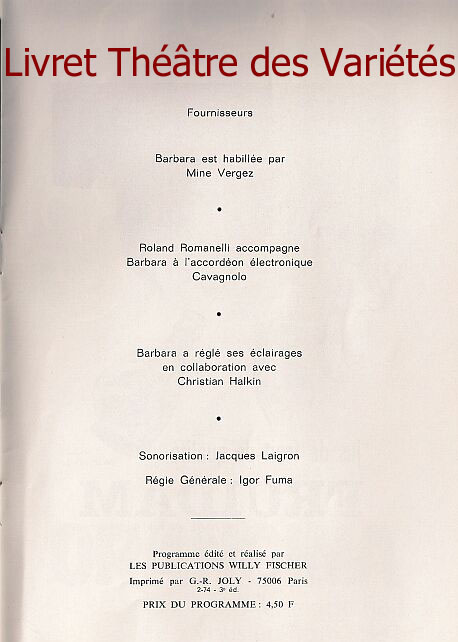 Livret Théâtre des Variétés

Fournisseurs

Barbara est habillée par
Mine Vergez

•

Roland Romanelli accompagne
Barbara à l'accordéon électronique
Cavagnolo

•

Barbara a réglé ses éclairages
en collaboration avec
Christian Halkin

•

Sonorisation : Jacques Laigron

Régie Générale : Igor Fuma

Programme édité et réalisé par
LES PUBLICATIONS WILLY FISCHER
Imprimé par G.-R. JOLY - 75006 Paris
2-74 - 3e éd.

PRIX DU PROGRAMME : 4,50 F